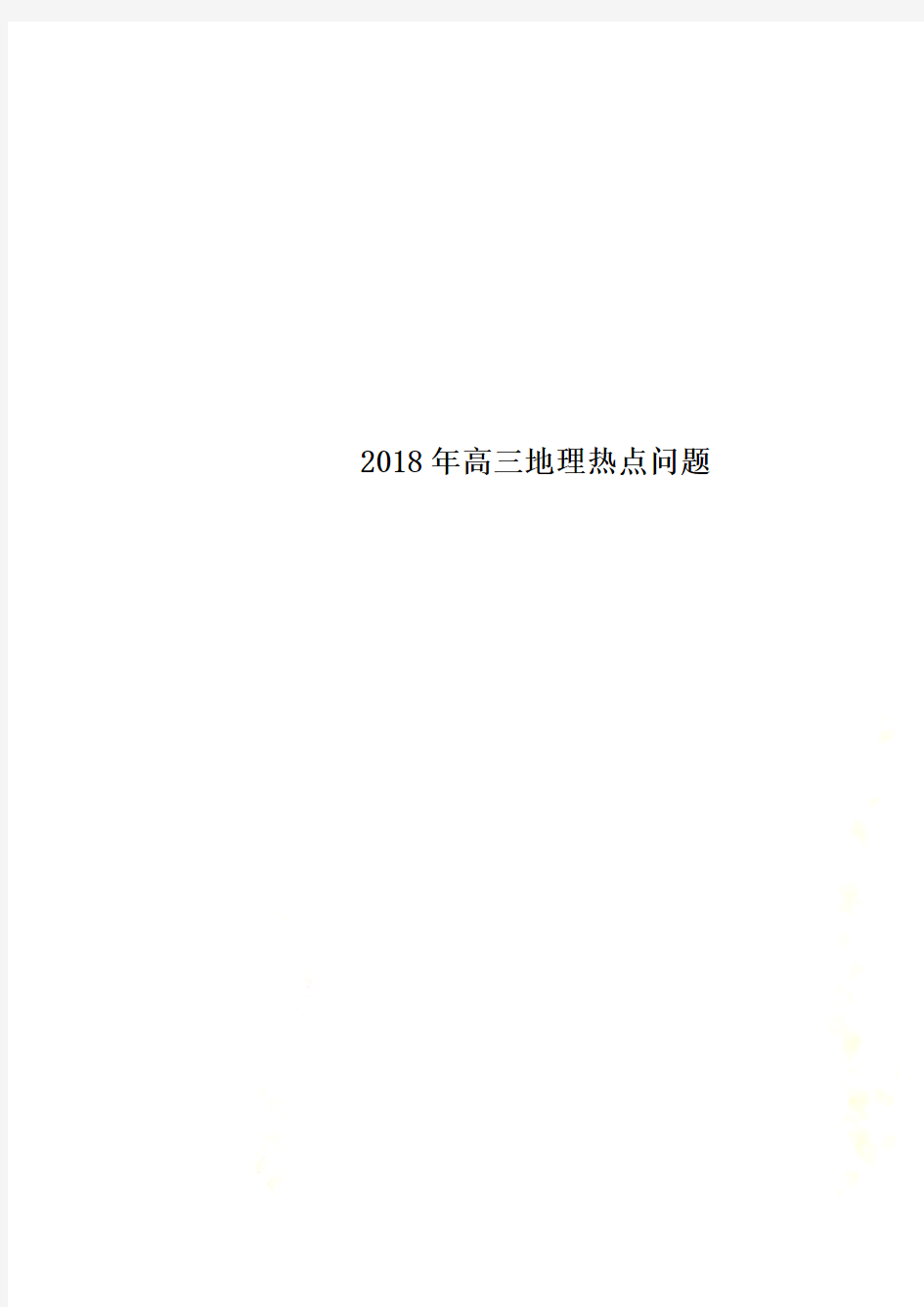 2018年高三地理热点问题